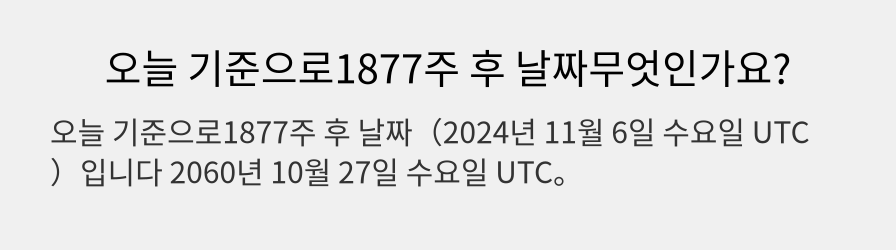 오늘 기준으로1877주 후 날짜무엇인가요?

오늘 기준으로1877주 후 날짜（2024년 11월 6일 수요일 UTC）입니다 2060년 10월 27일 수요일 UTC。